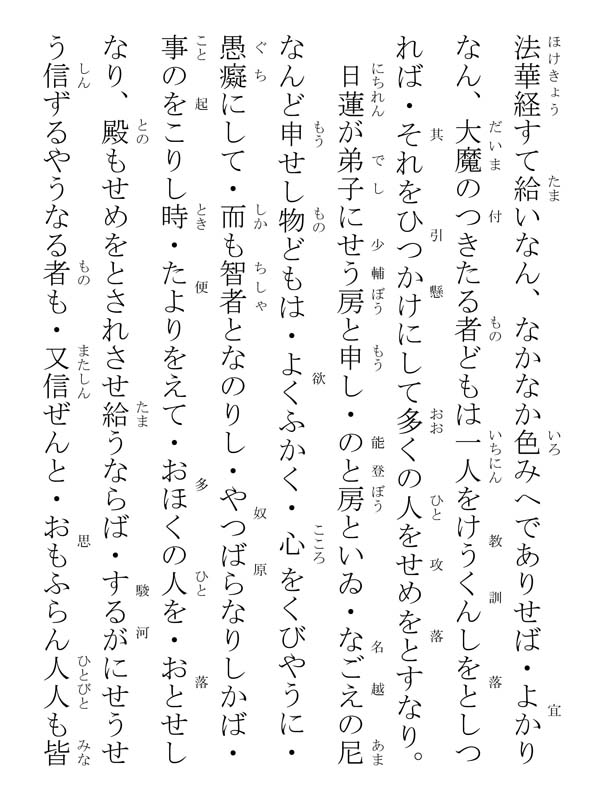 法華経すて給いなん、なかなか色みへでありせば・よかりなん、大魔のつきたる者どもは一人をけうくんしをとしつれば・それをひつかけにして多くの人をせめをとすなり。
日蓮が弟子にせう房と申し・のと房といゐ・なごえの尼なんど申せし物どもは・よくふかく・心をくびやうに・愚癡にして・而も智者となのりし・やつばらなりしかば・事のをこりし時・たよりをえて・おほくの人を・おとせしなり、殿もせめをとされさせ給うならば・するがにせうせう信ずるやうなる者も・又信ぜんと・おもふらん人人も皆